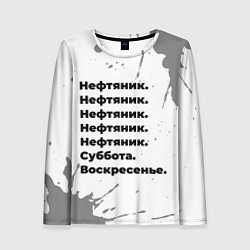 Нефтяник.
Нефтяник.
Нефтяник.
Нефтяник.
Нефтяник.
Суббота.
Воскресенье.